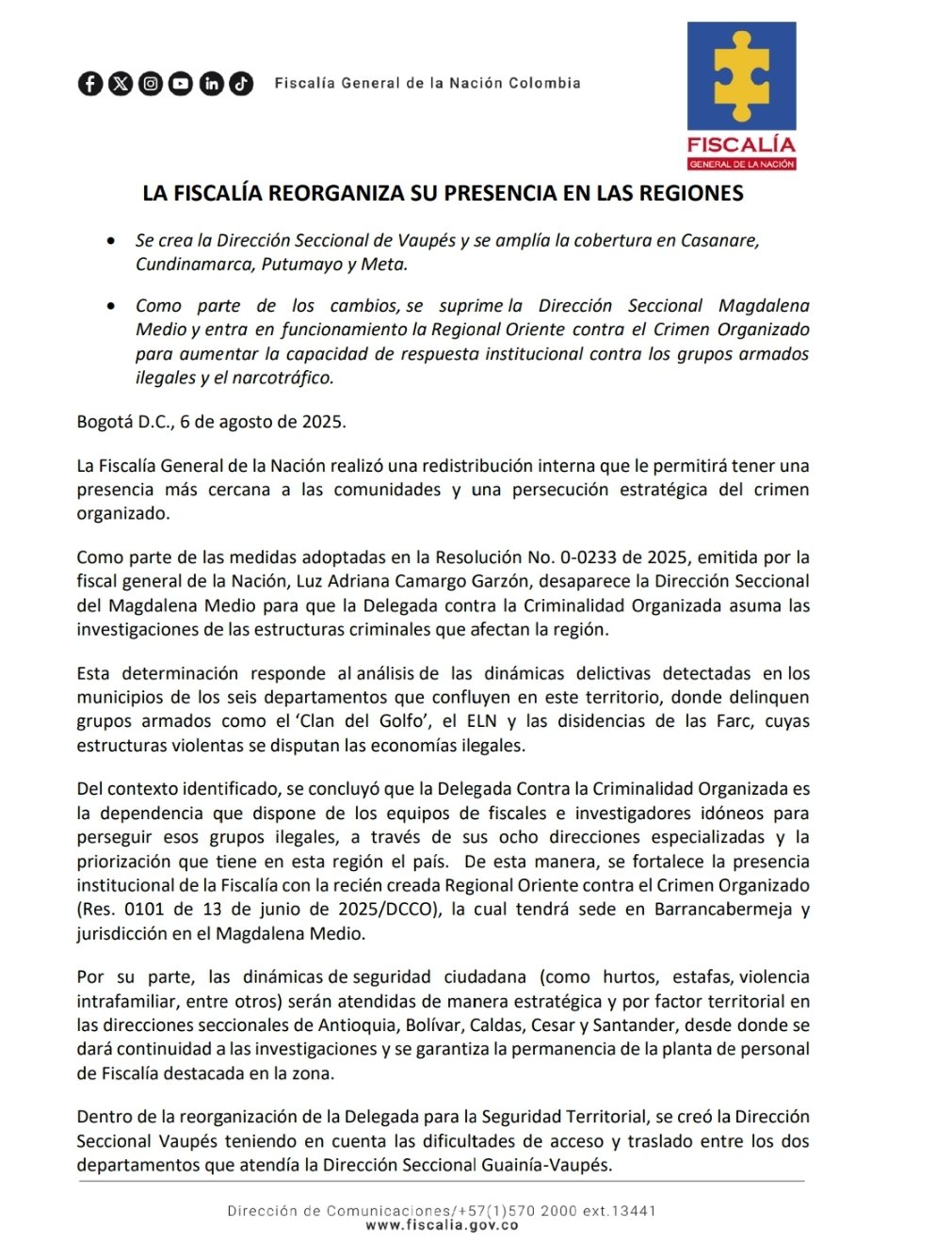 Fiscalía General de la Nación Colombia

FISCALÍA
GENERAL DE LA NACIÓN

LA FISCALÍA REORGANIZA SU PRESENCIA EN LAS REGIONES

• Se crea la Dirección Seccional de Vaupés y se amplía la cobertura en Casanare, Cundinamarca, Putumayo y Meta.

• Como parte de los cambios, se suprime la Dirección Seccional Magdalena Medio y entra en funcionamiento la Regional Oriente contra el Crimen Organizado para aumentar la capacidad de respuesta institucional contra los grupos armados ilegales y el narcotráfico.

Bogotá D.C., 6 de agosto de 2025.

La Fiscalía General de la Nación realizó una redistribución interna que le permitirá tener una presencia más cercana a las comunidades y una persecución estratégica del crimen organizado.

Como parte de las medidas adoptadas en la Resolución No. 0-0233 de 2025, emitida por la fiscal general de la Nación, Luz Adriana Camargo Garzón, desaparece la Dirección Seccional del Magdalena Medio para que la Delegada contra la Criminalidad Organizada asuma las investigaciones de las estructuras criminales que afectan la región.

Esta determinación responde al análisis de las dinámicas delictivas detectadas en los municipios de los seis departamentos que confluyen en este territorio, donde delinquen grupos armados como el 'Clan del Golfo', el ELN y las disidencias de las Farc, cuyas estructuras violentas se disputan las economías ilegales.

Del contexto identificado, se concluyó que la Delegada Contra la Criminalidad Organizada es la dependencia que dispone de los equipos de fiscales e investigadores idóneos para perseguir esos grupos ilegales, a través de sus ocho direcciones especializadas y la priorización que tiene en esta región el país. De esta manera, se fortalece la presencia institucional de la Fiscalía con la recién creada Regional Oriente contra el Crimen Organizado (Res. 0101 de 13 de junio de 2025/DCCO), la cual tendrá sede en Barrancabermeja y jurisdicción en el Magdalena Medio.

Por su parte, las dinámicas de seguridad ciudadana (como hurtos, estafas, violencia intrafamiliar, entre otros) serán atendidas de manera estratégica y por factor territorial en las direcciones seccionales de Antioquia, Bolívar, Caldas, Cesar y Santander, desde donde se dará continuidad a las investigaciones y se garantiza la permanencia de la planta de personal de Fiscalía destacada en la zona.

Dentro de la reorganización de la Delegada para la Seguridad Territorial, se creó la Dirección Seccional Vaupés teniendo en cuenta las dificultades de acceso y traslado entre los dos departamentos que atendía la Dirección Seccional Guainía-Vaupés.

Dirección de Comunicaciones/+57(1)570 2000 ext.13441
www.fiscalia.gov.co